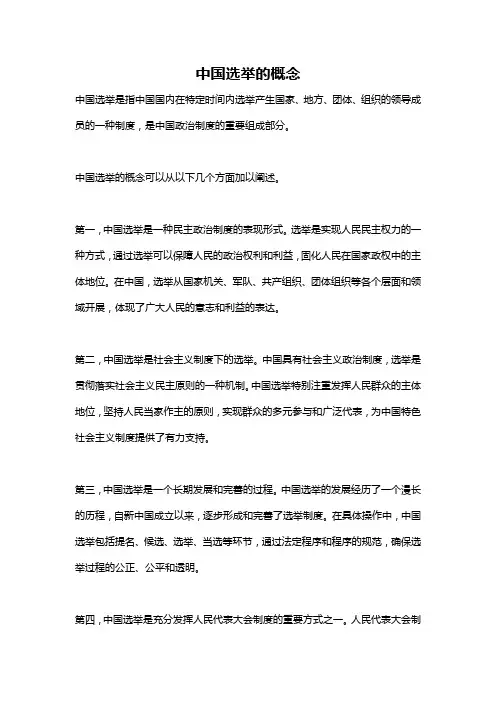 中国选举的概念

中国选举是指中国国内在特定时间内选举产生国家、地方、团体、组织的领导成员的一种制度，是中国政治制度的重要组成部分。

中国选举的概念可以从以下几个方面加以阐述。

第一，中国选举是一种民主政治制度的表现形式。选举是实现人民民主权力的一种方式，通过选举可以保障人民的政治权利和利益，固化人民在国家政权中的主体地位。在中国，选举从国家机关、军队、共产组织、团体组织等各个层面和领域开展，体现了广大人民的意志和利益的表达。

第二，中国选举是社会主义制度下的选举。中国具有社会主义政治制度，选举是贯彻落实社会主义民主原则的一种机制。中国选举特别注重发挥人民群众的主体地位，坚持人民当家作主的原则，实现群众的多元参与和广泛代表，为中国特色社会主义制度提供了有力支持。

第三，中国选举是一个长期发展和完善的过程。中国选举的发展经历了一个漫长的历程，自新中国成立以来，逐步形成和完善了选举制度。在具体操作中，中国选举包括提名、候选、选举、当选等环节，通过法定程序和程序的规范，确保选举过程的公正、公平和透明。

第四，中国选举是充分发挥人民代表大会制度的重要方式之一。人民代表大会制